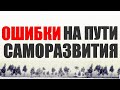 ОШИБКИ НА ПУТИ САМОРАЗВИТИЯ